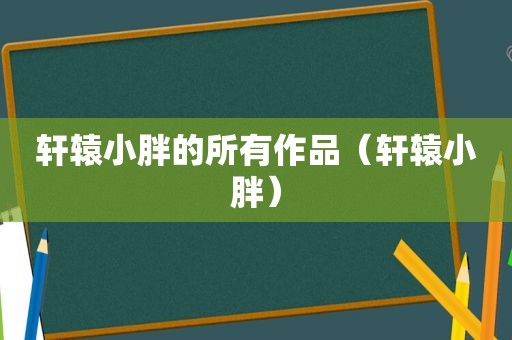 轩辕小胖的所有作品（轩辕小胖）